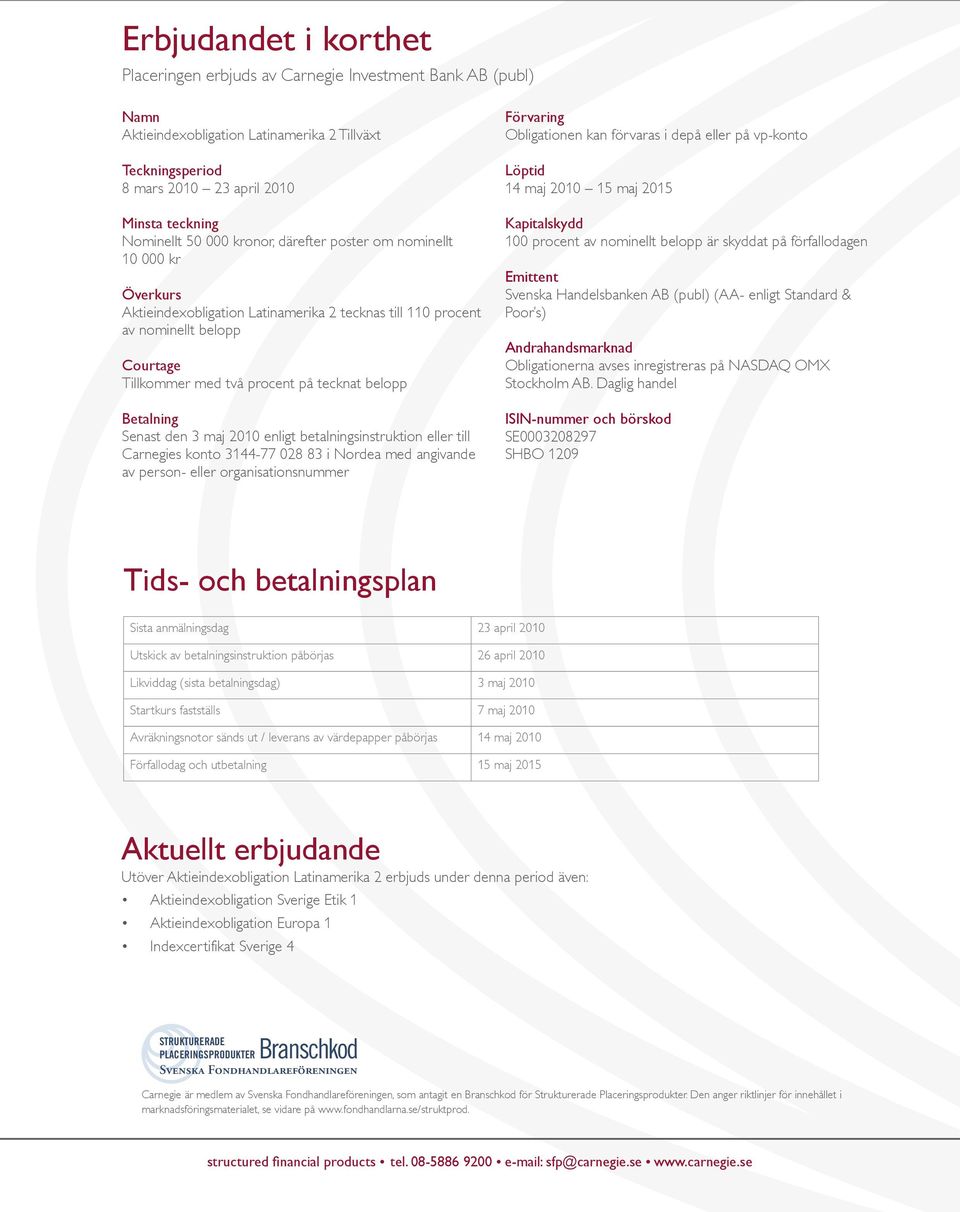 Erbjudandet i korthet

Placeringen erbjuds av Carnegie Investment Bank AB (publ)

Namn
Aktieindexobligation Latinamerika 2 Tillväxt

Teckningsperiod
8 mars 2010 – 23 april 2010

Minsta teckning
Nominellt 50 000 kronor, därefter poster om nominellt 10 000 kr

Överkurs
Aktieindexobligation Latinamerika 2 tecknas till 110 procent av nominellt belopp

Courtage
Tillkommer med två procent på tecknat belopp

Betalning
Senast den 3 maj 2010 enligt betalningsinstruktion eller till Carnegies konto 3144-77 028 83 i Nordea med angivande av person- eller organisationsnummer

Förvaring
Obligationen kan förvaras i depå eller på vp-konto

Löptid
14 maj 2010 – 15 maj 2015

Kapitalskydd
100 procent av nominellt belopp är skyddat på förfallodagen

Emittent
Svenska Handelsbanken AB (publ) (AA- enligt Standard & Poor's)

Andrahandsmarknad
Obligationerna avses inregistreras på NASDAQ OMX Stockholm AB. Daglig handel

ISIN-nummer och börskod
SE0003208297
SHBO 1209

Tids- och betalningsplan

| Sista anmälningsdag | 23 april 2010 |
|---|---|
| Utskick av betalningsinstruktion påbörjas | 26 april 2010 |
| Likviddag (sista betalningsdag) | 3 maj 2010 |
| Startkurs fastställs | 7 maj 2010 |
| Avräkningsnotor sänds ut / leverans av värdepapper påbörjas | 14 maj 2010 |
| Förfallodag och utbetalning | 15 maj 2015 |

Aktuellt erbjudande

Utöver Aktieindexobligation Latinamerika 2 erbjuds under denna period även:
• Aktieindexobligation Sverige Etik 1
• Aktieindexobligation Europa 1
• Indexcertifikat Sverige 4

STRUKTURERADE PLACERINGSPRODUKTER Branschkod
SVENSKA FONDHANDLAREFÖRENINGEN

Carnegie är medlem av Svenska Fondhandlareföreningen, som antagit en Branschkod för Strukturerade Placeringsprodukter. Den anger riktlinjer för innehållet i marknadsföringsmaterialet, se vidare på www.fondhandlarna.se/struktprod.

structured financial products • tel. 08-5886 9200 • e-mail: sfp@carnegie.se • www.carnegie.se